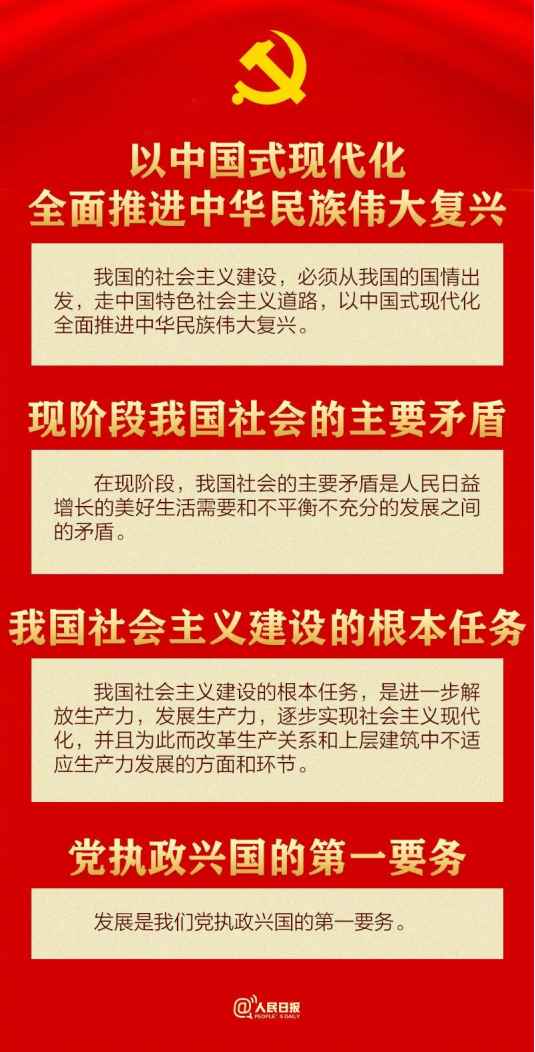 以中国式现代化
全面推进中华民族伟大复兴

我国的社会主义建设，必须从我国的国情出发，走中国特色社会主义道路，以中国式现代化全面推进中华民族伟大复兴。

现阶段我国社会的主要矛盾

在现阶段，我国社会的主要矛盾是人民日益增长的美好生活需要和不平衡不充分的发展之间的矛盾。

我国社会主义建设的根本任务

我国社会主义建设的根本任务，是进一步解放生产力，发展生产力，逐步实现社会主义现代化，并且为此而改革生产关系和上层建筑中不适应生产力发展的方面和环节。

党执政兴国的第一要务

发展是我们党执政兴国的第一要务。

@人民日报
PEOPLE'S DAILY